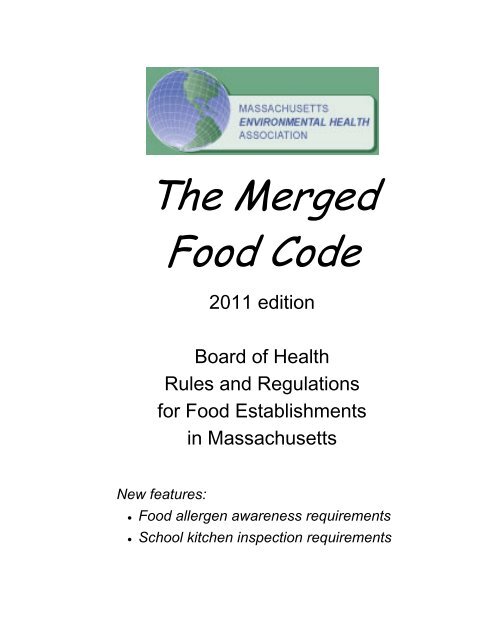 MASSACHUSETTS
ENVIRONMENTAL HEALTH
ASSOCIATION

The Merged
Food Code

2011 edition

Board of Health
Rules and Regulations
for Food Establishments
in Massachusetts

New features:
• Food allergen awareness requirements
• School kitchen inspection requirements